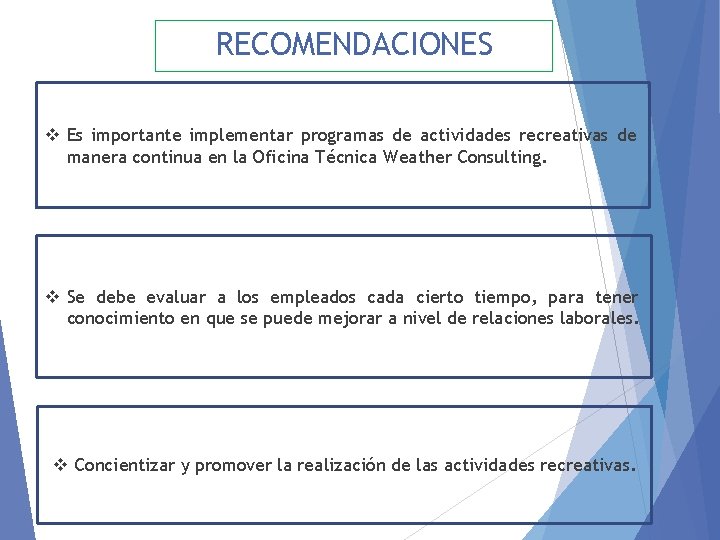 RECOMENDACIONES

❖ Es importante implementar programas de actividades recreativas de manera continua en la Oficina Técnica Weather Consulting.

❖ Se debe evaluar a los empleados cada cierto tiempo, para tener conocimiento en que se puede mejorar a nivel de relaciones laborales.

❖ Concientizar y promover la realización de las actividades recreativas.